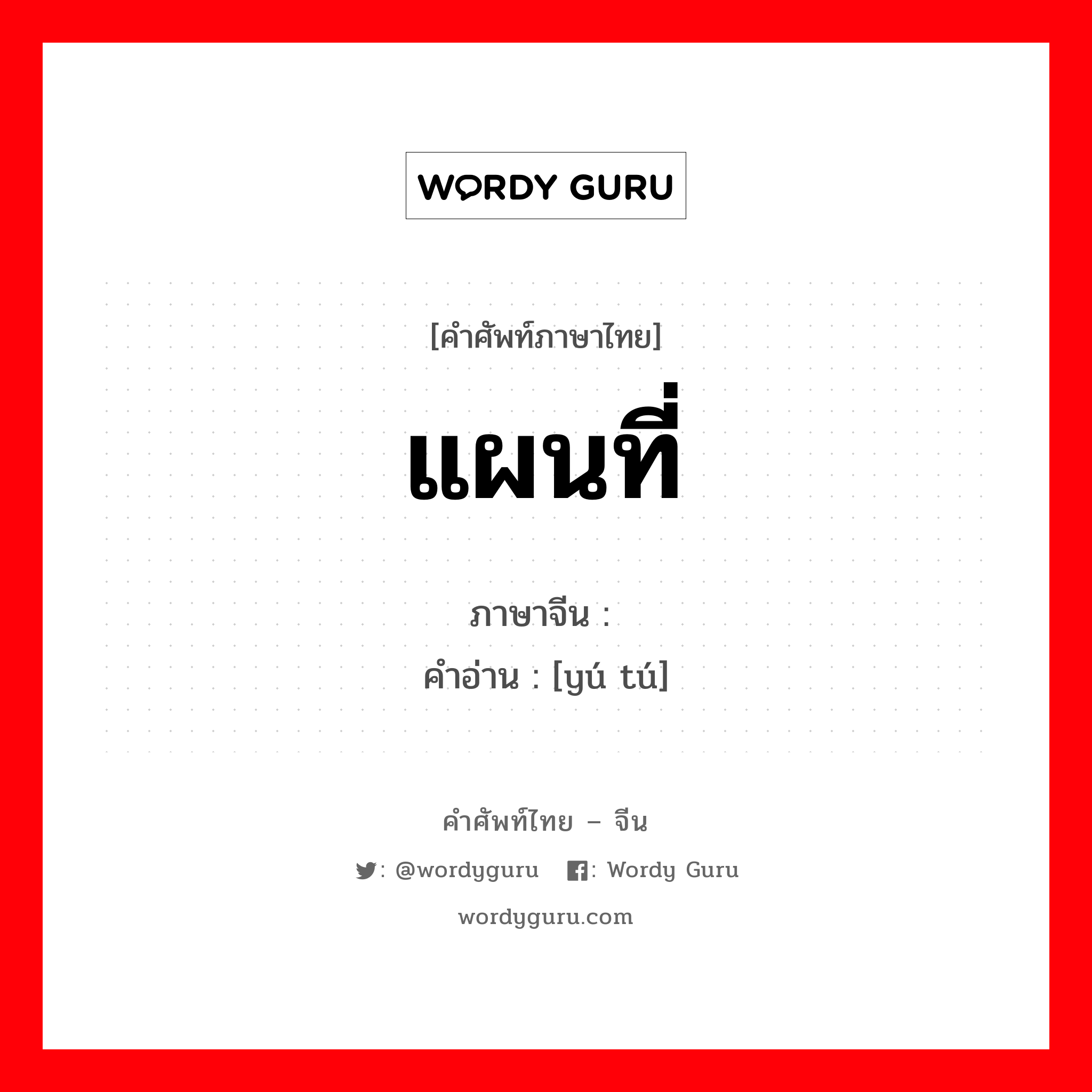 WORDY GURU

[คำศัพท์ภาษาไทย]
แผนที่

ภาษาจีน :
คำอ่าน : [yú tú]

คำศัพท์ไทย – จีน

: @wordyguru : Wordy Guru

wordyguru.com